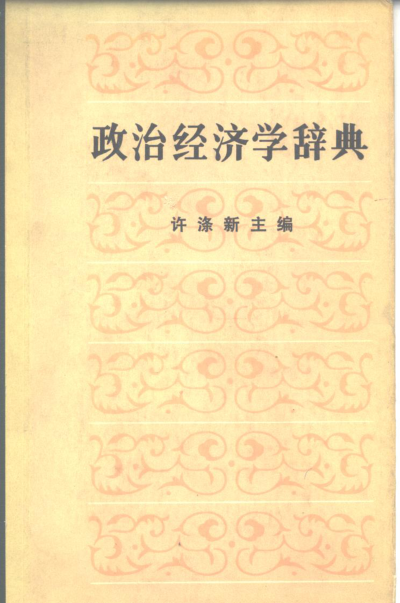 政治经济学辞典

许涤新主编